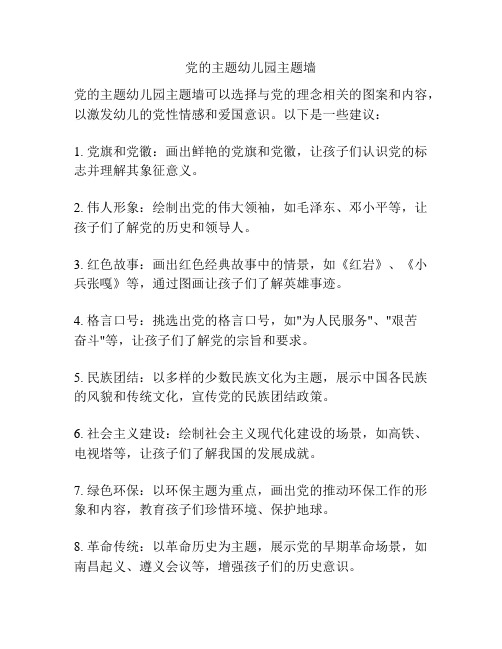 党的主题幼儿园主题墙

党的主题幼儿园主题墙可以选择与党的理念相关的图案和内容，以激发幼儿的党性情感和爱国意识。以下是一些建议：

1. 党旗和党徽：画出鲜艳的党旗和党徽，让孩子们认识党的标志并理解其象征意义。

2. 伟人形象：绘制出党的伟大领袖，如毛泽东、邓小平等，让孩子们了解党的历史和领导人。

3. 红色故事：画出红色经典故事中的情景，如《红岩》、《小兵张嘎》等，通过图画让孩子们了解英雄事迹。

4. 格言口号：挑选出党的格言口号，如"为人民服务"、"艰苦奋斗"等，让孩子们了解党的宗旨和要求。

5. 民族团结：以多样的少数民族文化为主题，展示中国各民族的风貌和传统文化，宣传党的民族团结政策。

6. 社会主义建设：绘制社会主义现代化建设的场景，如高铁、电视塔等，让孩子们了解我国的发展成就。

7. 绿色环保：以环保主题为重点，画出党的推动环保工作的形象和内容，教育孩子们珍惜环境、保护地球。

8. 革命传统：以革命历史为主题，展示党的早期革命场景，如南昌起义、遵义会议等，增强孩子们的历史意识。